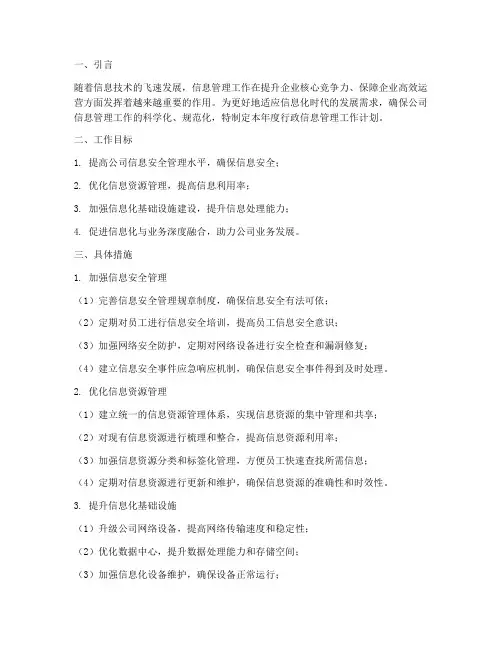 一、引言

随着信息技术的飞速发展，信息管理工作在提升企业核心竞争力、保障企业高效运营方面发挥着越来越重要的作用。为更好地适应信息化时代的发展需求，确保公司信息管理工作的科学化、规范化，特制定本年度行政信息管理工作计划。

二、工作目标

1. 提高公司信息安全管理水平，确保信息安全；

2. 优化信息资源管理，提高信息利用率；

3. 加强信息化基础设施建设，提升信息处理能力；

4. 促进信息化与业务深度融合，助力公司业务发展。

三、具体措施

1. 加强信息安全管理

（1）完善信息安全管理规章制度，确保信息安全有法可依；

（2）定期对员工进行信息安全培训，提高员工信息安全意识；

（3）加强网络安全防护，定期对网络设备进行安全检查和漏洞修复；

（4）建立信息安全事件应急响应机制，确保信息安全事件得到及时处理。

2. 优化信息资源管理

（1）建立统一的信息资源管理体系，实现信息资源的集中管理和共享；

（2）对现有信息资源进行梳理和整合，提高信息资源利用率；

（3）加强信息资源分类和标签化管理，方便员工快速查找所需信息；

（4）定期对信息资源进行更新和维护，确保信息资源的准确性和时效性。

3. 提升信息化基础设施

（1）升级公司网络设备，提高网络传输速度和稳定性；

（2）优化数据中心，提升数据处理能力和存储空间；

（3）加强信息化设备维护，确保设备正常运行；